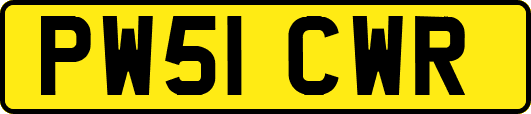 PW51 CWR